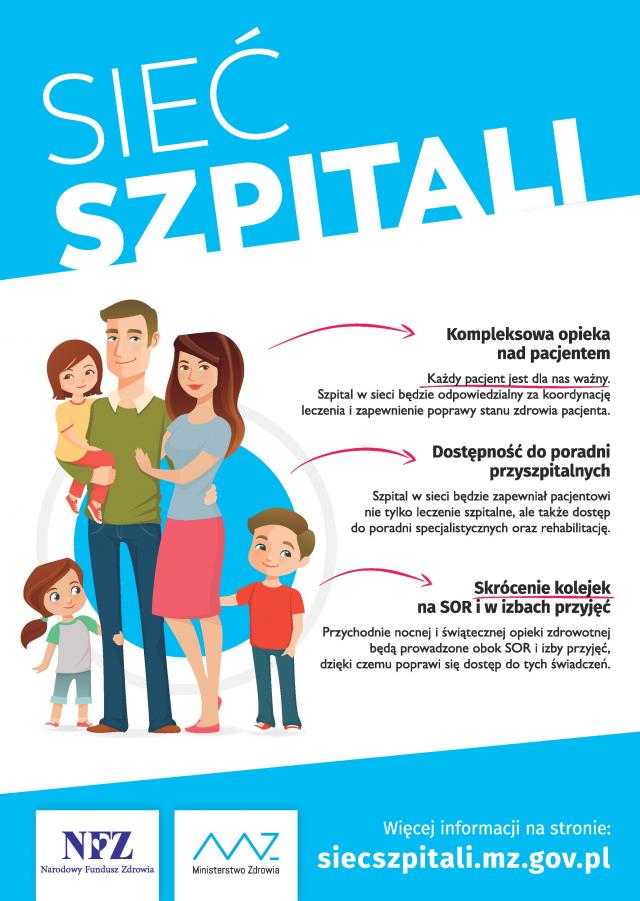 SIEĆ SZPITALI

Kompleksowa opieka nad pacjentem

Każdy pacjent jest dla nas ważny. Szpital w sieci będzie odpowiedzialny za koordynację leczenia i zapewnienie poprawy stanu zdrowia pacjenta.

Dostępność do poradni przyszpitalnych

Szpital w sieci będzie zapewniał pacjentowi nie tylko leczenie szpitalne, ale także dostęp do poradni specjalistycznych oraz rehabilitację.

Skrócenie kolejek na SOR i w izbach przyjęć

Przychodnie nocnej i świątecznej opieki zdrowotnej będą prowadzone obok SOR i izby przyjęć, dzięki czemu poprawi się dostęp do tych świadczeń.

NFZ
Narodowy Fundusz Zdrowia

MZ
Ministerstwo Zdrowia

Więcej informacji na stronie:
siecszpitali.mz.gov.pl